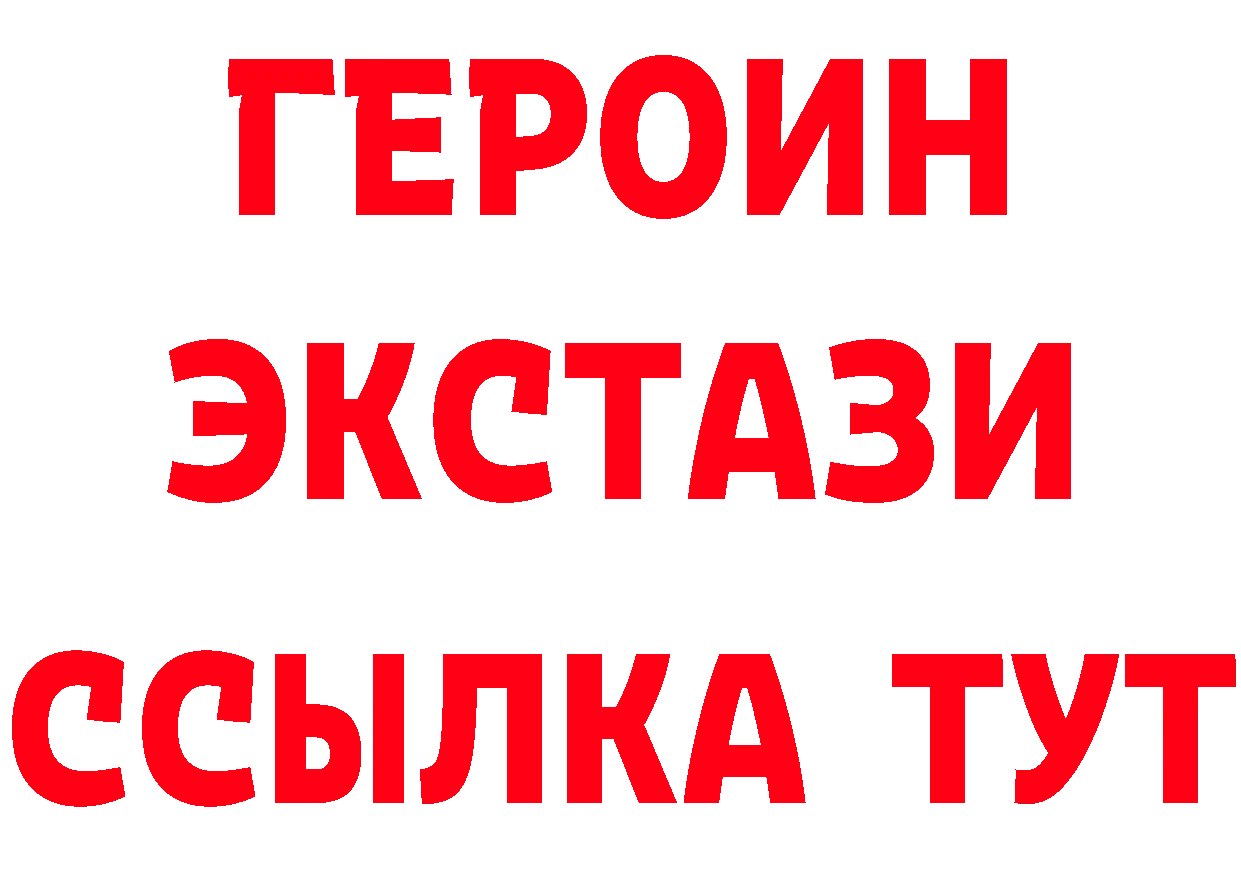 ГЕРОИН ЭКСТАЗИ ССЫЛКА ТУТ